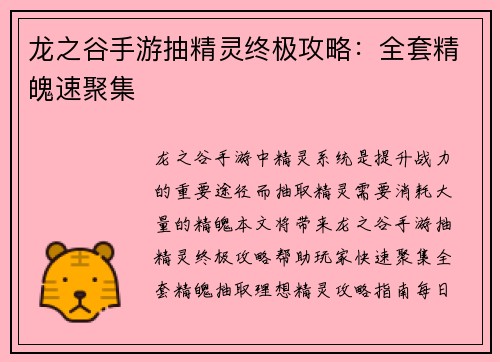 龙之谷手游抽精灵终极攻略：全套精魄速聚集

龙之谷手游中精灵系统是提升战力的重要途径而抽取精灵需要消耗大量的精魄本文将带来龙之谷手游抽精灵终极攻略帮助玩家快速聚集全套精魄抽取理想精灵攻略指南每日